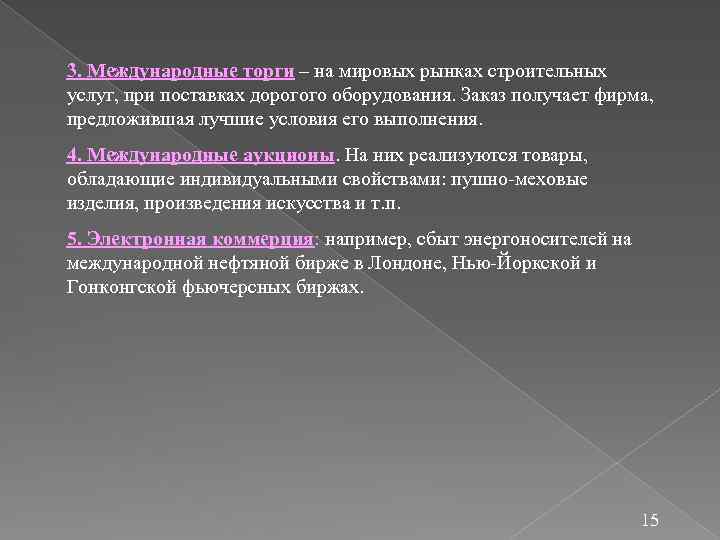 3. Международные торги – на мировых рынках строительных услуг, при поставках дорогого оборудования. Заказ получает фирма, предложившая лучшие условия его выполнения.

4. Международные аукционы. На них реализуются товары, обладающие индивидуальными свойствами: пушно-меховые изделия, произведения искусства и т.п.

5. Электронная коммерция: например, сбыт энергоносителей на международной нефтяной бирже в Лондоне, Нью-Йоркской и Гонконгской фьючерсных биржах.

15